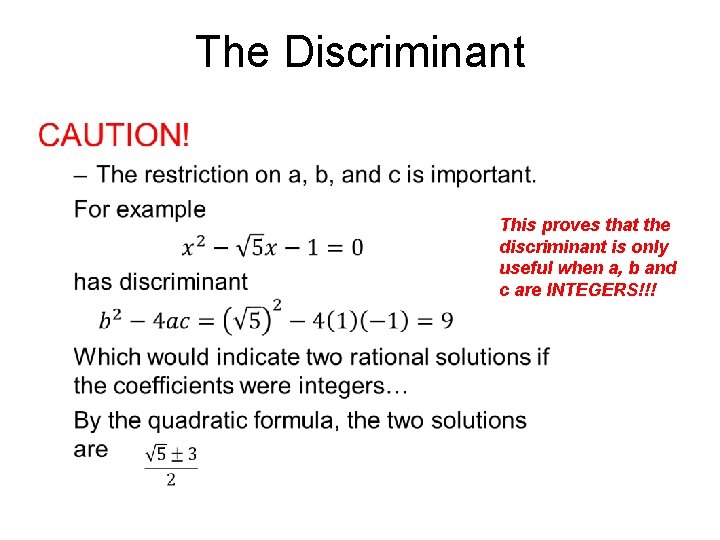 The Discriminant

CAUTION!

– The restriction on a, b, and c is important.

For example

$x^2 - \sqrt{5}x - 1 = 0$

has discriminant

$b^2 - 4ac = \left(\sqrt{5}\right)^2 - 4(1)(-1) = 9$

Which would indicate two rational solutions if the coefficients were integers…

By the quadratic formula, the two solutions are $\frac{\sqrt{5} \pm 3}{2}$

This proves that the discriminant is only useful when a, b and c are INTEGERS!!!